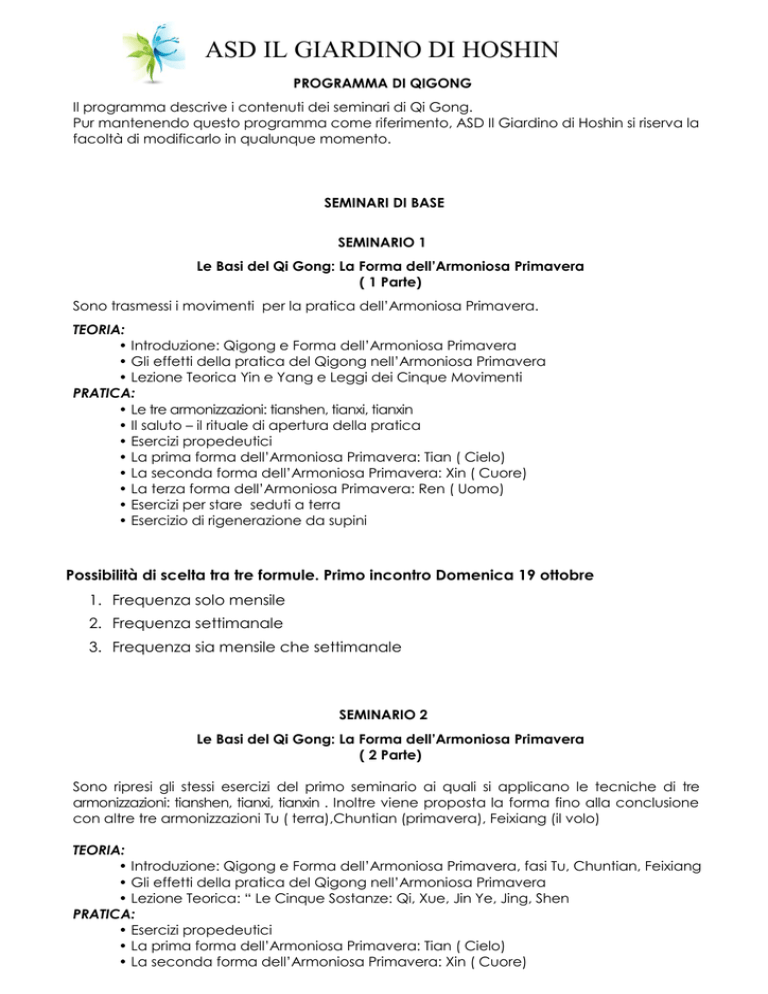 ASD IL GIARDINO DI HOSHIN

PROGRAMMA DI QIGONG

Il programma descrive i contenuti dei seminari di Qi Gong.
Pur mantenendo questo programma come riferimento, ASD Il Giardino di Hoshin si riserva la facoltà di modificarlo in qualunque momento.

SEMINARI DI BASE

SEMINARIO 1

Le Basi del Qi Gong: La Forma dell'Armoniosa Primavera
( 1 Parte)

Sono trasmessi i movimenti per la pratica dell'Armoniosa Primavera.

TEORIA:
• Introduzione: Qigong e Forma dell'Armoniosa Primavera
• Gli effetti della pratica del Qigong nell'Armoniosa Primavera
• Lezione Teorica Yin e Yang e Leggi dei Cinque Movimenti
PRATICA:
• Le tre armonizzazioni: tianshen, tianxi, tianxin
• Il saluto – il rituale di apertura della pratica
• Esercizi propedeutici
• La prima forma dell'Armoniosa Primavera: Tian ( Cielo)
• La seconda forma dell'Armoniosa Primavera: Xin ( Cuore)
• La terza forma dell'Armoniosa Primavera: Ren ( Uomo)
• Esercizi per stare seduti a terra
• Esercizio di rigenerazione da supini

Possibilità di scelta tra tre formule. Primo incontro Domenica 19 ottobre

1. Frequenza solo mensile
2. Frequenza settimanale
3. Frequenza sia mensile che settimanale

SEMINARIO 2

Le Basi del Qi Gong: La Forma dell'Armoniosa Primavera
( 2 Parte)

Sono ripresi gli stessi esercizi del primo seminario ai quali si applicano le tecniche di tre armonizzazioni: tianshen, tianxi, tianxin . Inoltre viene proposta la forma fino alla conclusione con altre tre armonizzazioni Tu ( terra),Chuntian (primavera), Feixiang (il volo)

TEORIA:
• Introduzione: Qigong e Forma dell'Armoniosa Primavera, fasi Tu, Chuntian, Feixiang
• Gli effetti della pratica del Qigong nell'Armoniosa Primavera
• Lezione Teorica: " Le Cinque Sostanze: Qi, Xue, Jin Ye, Jing, Shen
PRATICA:
• Esercizi propedeutici
• La prima forma dell'Armoniosa Primavera: Tian ( Cielo)
• La seconda forma dell'Armoniosa Primavera: Xin ( Cuore)